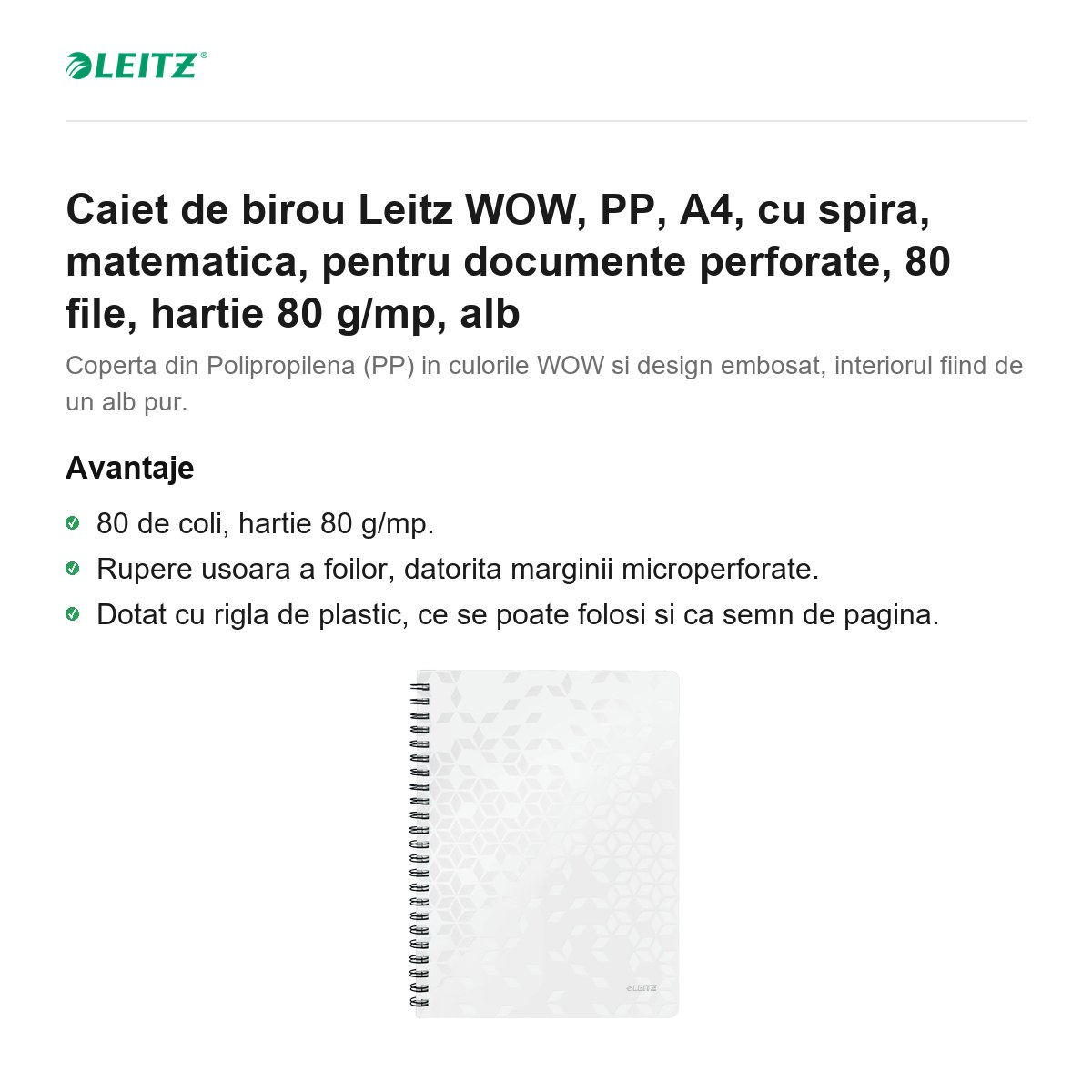 LEITZ®

Caiet de birou Leitz WOW, PP, A4, cu spira, matematica, pentru documente perforate, 80 file, hartie 80 g/mp, alb

Coperta din Polipropilena (PP) in culorile WOW si design embosat, interiorul fiind de un alb pur.

Avantaje

80 de coli, hartie 80 g/mp.

Rupere usoara a foilor, datorita marginii microperforate.

Dotat cu rigla de plastic, ce se poate folosi si ca semn de pagina.

LEITZ